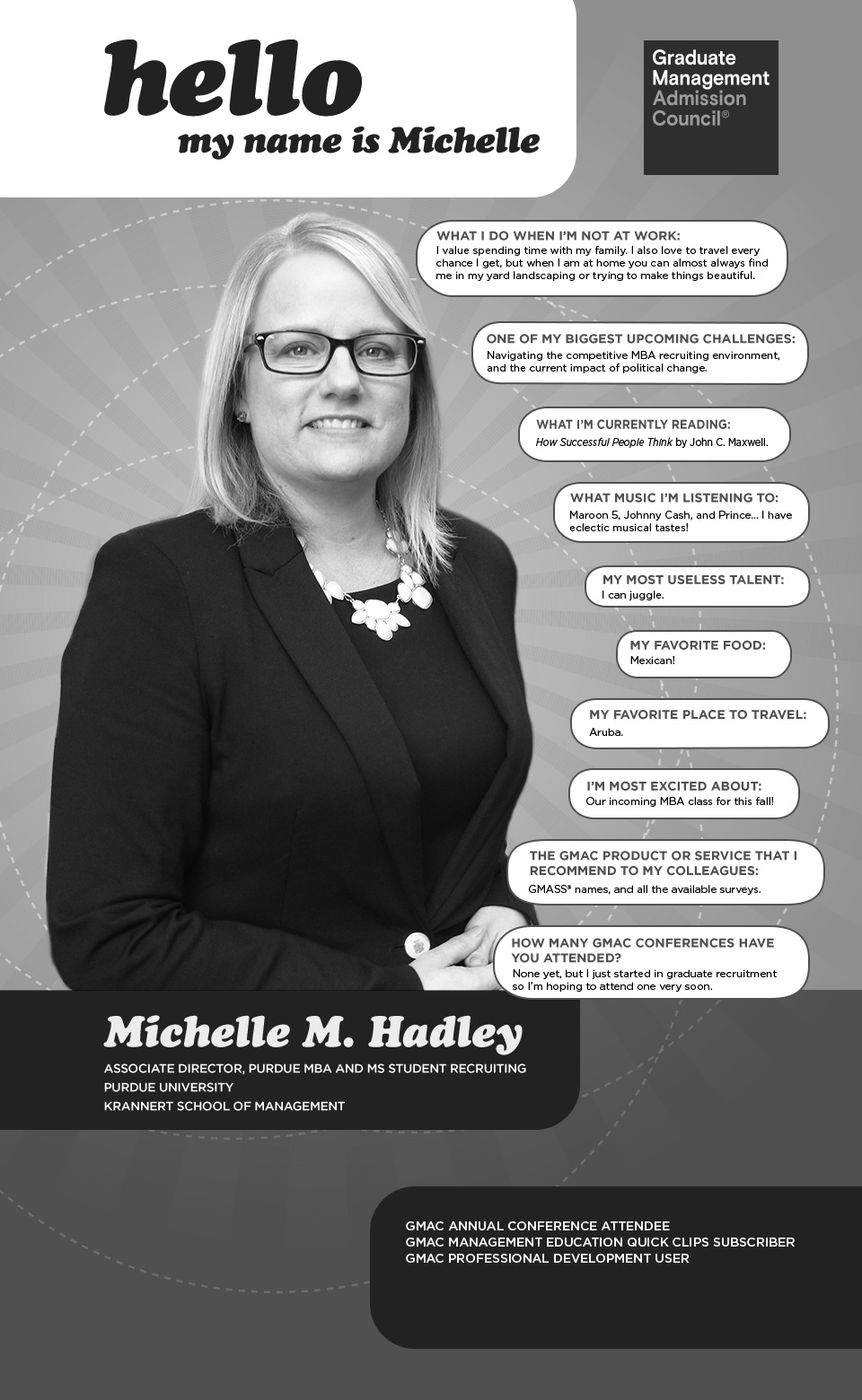 hello
my name is Michelle

Graduate Management Admission Council®

WHAT I DO WHEN I'M NOT AT WORK:
I value spending time with my family. I also love to travel every chance I get, but when I am at home you can almost always find me in my yard landscaping or trying to make things beautiful.

ONE OF MY BIGGEST UPCOMING CHALLENGES:
Navigating the competitive MBA recruiting environment, and the current impact of political change.

WHAT I'M CURRENTLY READING:
How Successful People Think by John C. Maxwell.

WHAT MUSIC I'M LISTENING TO:
Maroon 5, Johnny Cash, and Prince... I have eclectic musical tastes!

MY MOST USELESS TALENT:
I can juggle.

MY FAVORITE FOOD:
Mexican!

MY FAVORITE PLACE TO TRAVEL:
Aruba.

I'M MOST EXCITED ABOUT:
Our incoming MBA class for this fall!

THE GMAC PRODUCT OR SERVICE THAT I RECOMMEND TO MY COLLEAGUES:
GMASS® names, and all the available surveys.

HOW MANY GMAC CONFERENCES HAVE YOU ATTENDED?
None yet, but I just started in graduate recruitment so I'm hoping to attend one very soon.

Michelle M. Hadley
ASSOCIATE DIRECTOR, PURDUE MBA AND MS STUDENT RECRUITING
PURDUE UNIVERSITY
KRANNERT SCHOOL OF MANAGEMENT

GMAC ANNUAL CONFERENCE ATTENDEE
GMAC MANAGEMENT EDUCATION QUICK CLIPS SUBSCRIBER
GMAC PROFESSIONAL DEVELOPMENT USER